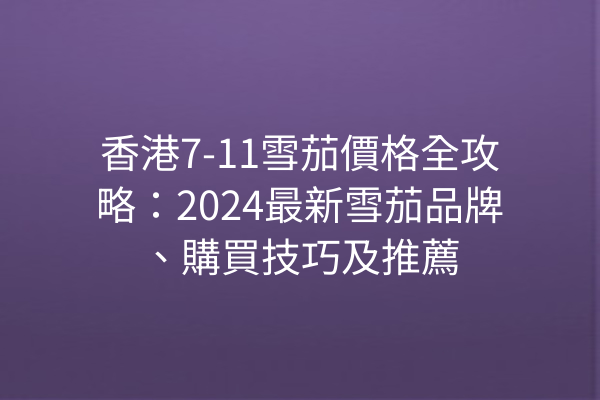 香港7-11雪茄價格全攻略：2024最新雪茄品牌、購買技巧及推薦